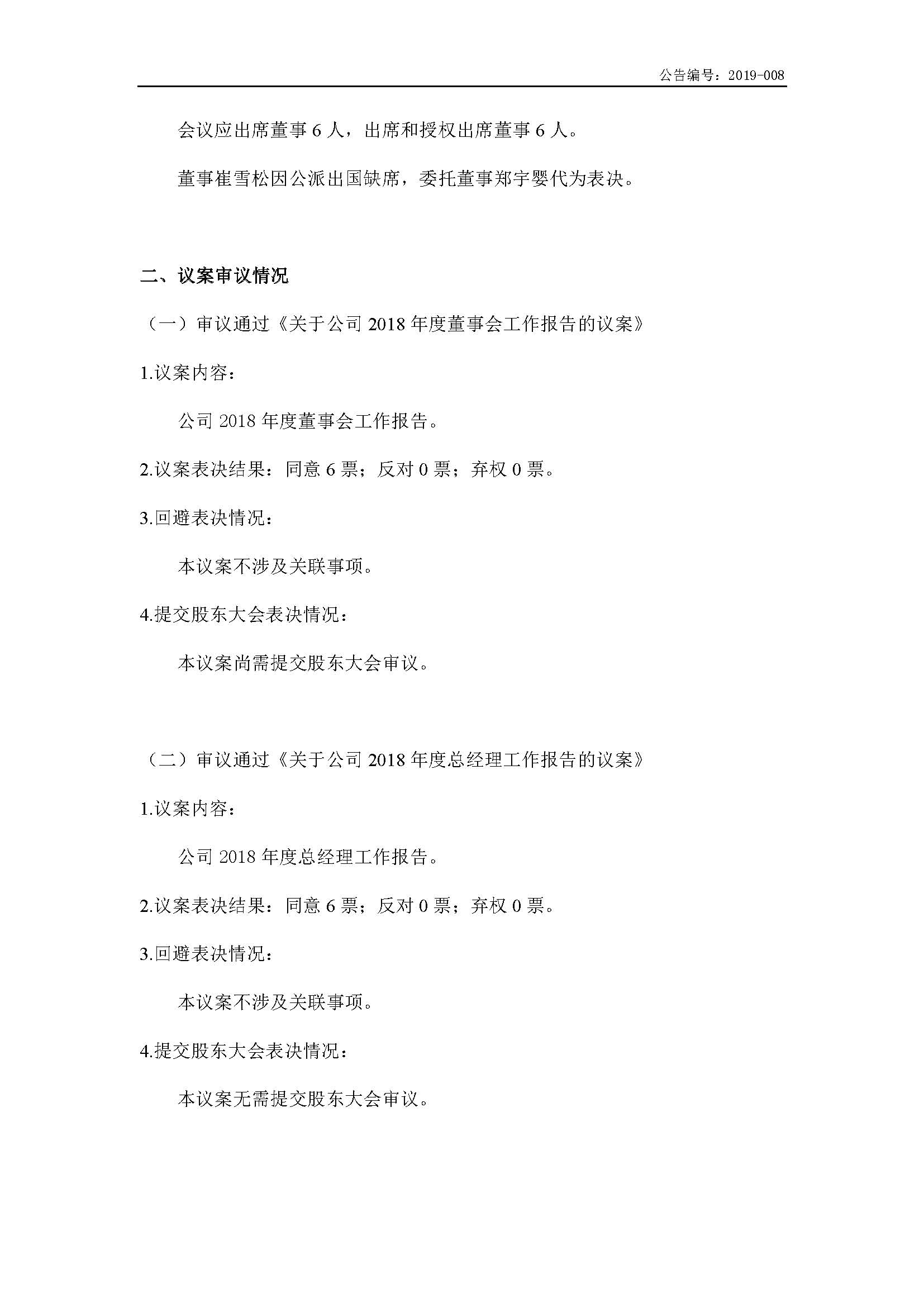 公告编号：2019-008

会议应出席董事 6 人，出席和授权出席董事 6 人。

董事崔雪松因公派出国缺席，委托董事郑宇婴代为表决。

二、议案审议情况

（一）审议通过《关于公司 2018 年度董事会工作报告的议案》

1.议案内容：

公司 2018 年度董事会工作报告。

2.议案表决结果：同意 6 票；反对 0 票；弃权 0 票。

3.回避表决情况：

本议案不涉及关联事项。

4.提交股东大会表决情况：

本议案尚需提交股东大会审议。

（二）审议通过《关于公司 2018 年度总经理工作报告的议案》

1.议案内容：

公司 2018 年度总经理工作报告。

2.议案表决结果：同意 6 票；反对 0 票；弃权 0 票。

3.回避表决情况：

本议案不涉及关联事项。

4.提交股东大会表决情况：

本议案无需提交股东大会审议。